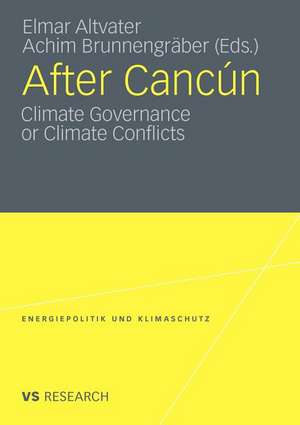 Elmar Altvater
Achim Brunnengräber (Eds.)

After Cancún

Climate Governance
or Climate Conflicts

ENERGIEPOLITIK UND KLIMASCHUTZ

VS RESEARCH